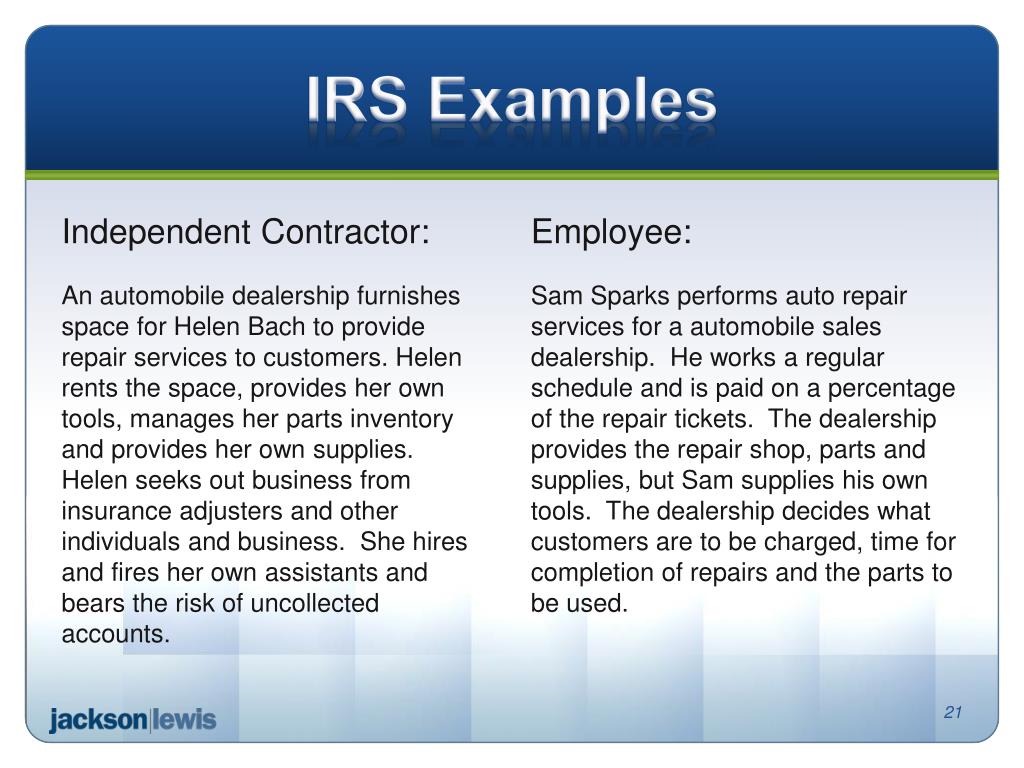 IRS Examples

Independent Contractor:

An automobile dealership furnishes space for Helen Bach to provide repair services to customers. Helen rents the space, provides her own tools, manages her parts inventory and provides her own supplies. Helen seeks out business from insurance adjusters and other individuals and business. She hires and fires her own assistants and bears the risk of uncollected accounts.

Employee:

Sam Sparks performs auto repair services for a automobile sales dealership. He works a regular schedule and is paid on a percentage of the repair tickets. The dealership provides the repair shop, parts and supplies, but Sam supplies his own tools. The dealership decides what customers are to be charged, time for completion of repairs and the parts to be used.

jackson|lewis

21